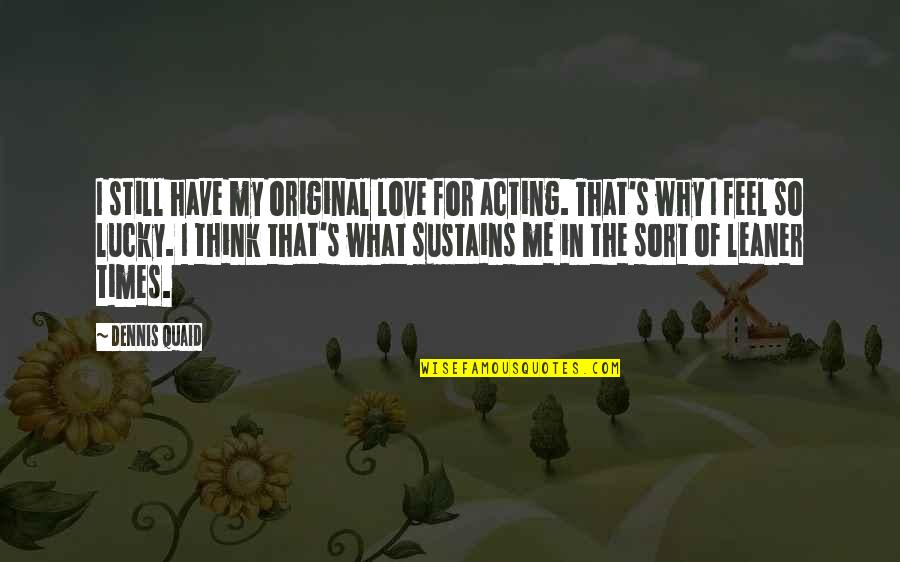 I STILL HAVE MY ORIGINAL LOVE FOR ACTING. THAT'S WHY I FEEL SO LUCKY. I THINK THAT'S WHAT SUSTAINS ME IN THE SORT OF LEANER TIMES.

~DENNIS QUAID

WISEFAMOUSQUOTES.COM